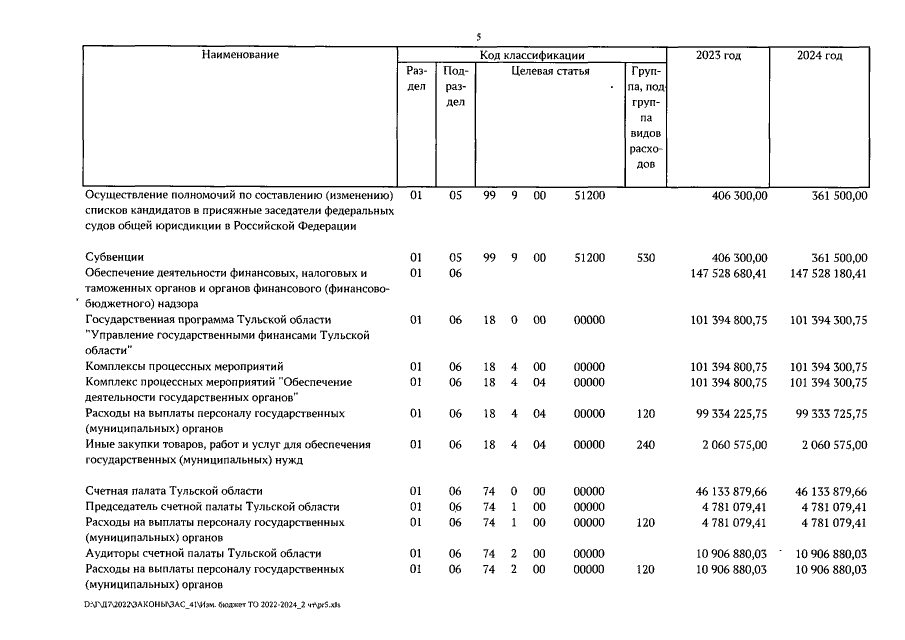 5

| Наименование | Код классификации | | | | | | | 2023 год | 2024 год |
|---|---|---|---|---|---|---|---|---|---|
| | Раздел | Подраздел | Целевая статья | | | | Группа, подгруппа видов расходов | | |
| Осуществление полномочий по составлению (изменению) списков кандидатов в присяжные заседатели федеральных судов общей юрисдикции в Российской Федерации | 01 | 05 | 99 | 9 | 00 | 51200 | | 406 300,00 | 361 500,00 |
| Субвенции | 01 | 05 | 99 | 9 | 00 | 51200 | 530 | 406 300,00 | 361 500,00 |
| Обеспечение деятельности финансовых, налоговых и таможенных органов и органов финансового (финансово-бюджетного) надзора | 01 | 06 | | | | | | 147 528 680,41 | 147 528 180,41 |
| Государственная программа Тульской области "Управление государственными финансами Тульской области" | 01 | 06 | 18 | 0 | 00 | 00000 | | 101 394 800,75 | 101 394 300,75 |
| Комплексы процессных мероприятий | 01 | 06 | 18 | 4 | 00 | 00000 | | 101 394 800,75 | 101 394 300,75 |
| Комплекс процессных мероприятий "Обеспечение деятельности государственных органов" | 01 | 06 | 18 | 4 | 04 | 00000 | | 101 394 800,75 | 101 394 300,75 |
| Расходы на выплаты персоналу государственных (муниципальных) органов | 01 | 06 | 18 | 4 | 04 | 00000 | 120 | 99 334 225,75 | 99 333 725,75 |
| Иные закупки товаров, работ и услуг для обеспечения государственных (муниципальных) нужд | 01 | 06 | 18 | 4 | 04 | 00000 | 240 | 2 060 575,00 | 2 060 575,00 |
| Счетная палата Тульской области | 01 | 06 | 74 | 0 | 00 | 00000 | | 46 133 879,66 | 46 133 879,66 |
| Председатель счетной палаты Тульской области | 01 | 06 | 74 | 1 | 00 | 00000 | | 4 781 079,41 | 4 781 079,41 |
| Расходы на выплаты персоналу государственных (муниципальных) органов | 01 | 06 | 74 | 1 | 00 | 00000 | 120 | 4 781 079,41 | 4 781 079,41 |
| Аудиторы счетной палаты Тульской области | 01 | 06 | 74 | 2 | 00 | 00000 | | 10 906 880,03 | 10 906 880,03 |
| Расходы на выплаты персоналу государственных (муниципальных) органов | 01 | 06 | 74 | 2 | 00 | 00000 | 120 | 10 906 880,03 | 10 906 880,03 |

D:\Г\Д7\2022\ЗАКОНЫ\ЗАС_41\Изм. бюджет ТО 2022-2024_2 чт\pr5.xls